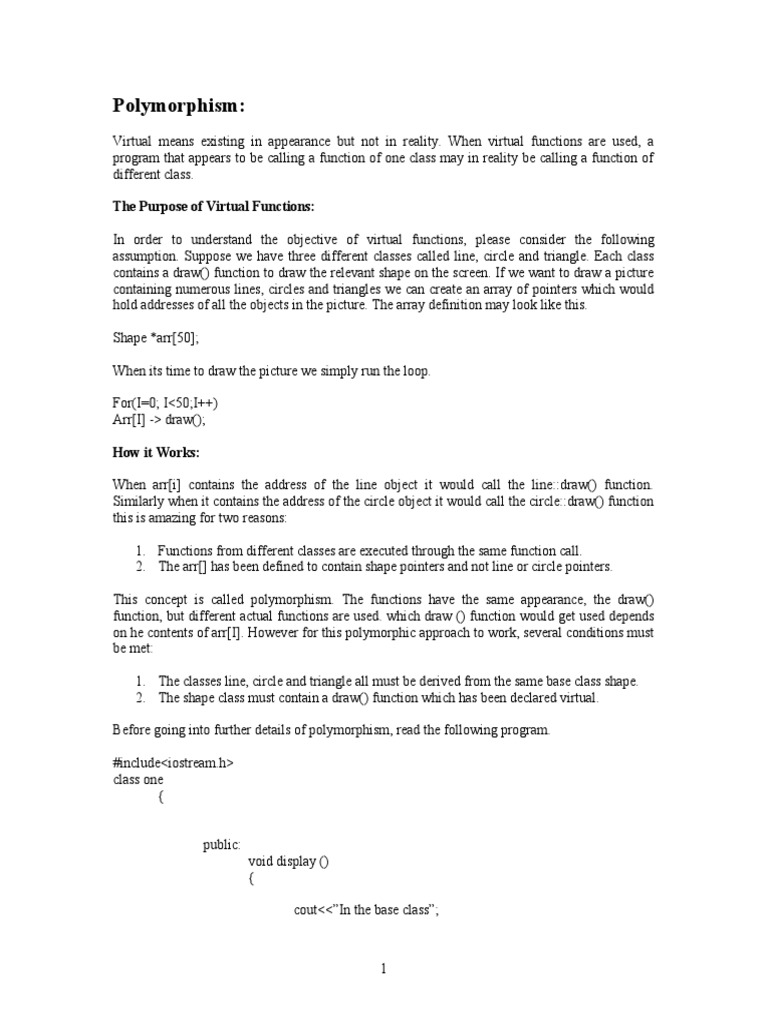 Polymorphism:

Virtual means existing in appearance but not in reality. When virtual functions are used, a program that appears to be calling a function of one class may in reality be calling a function of different class.

The Purpose of Virtual Functions:

In order to understand the objective of virtual functions, please consider the following assumption. Suppose we have three different classes called line, circle and triangle. Each class contains a draw() function to draw the relevant shape on the screen. If we want to draw a picture containing numerous lines, circles and triangles we can create an array of pointers which would hold addresses of all the objects in the picture. The array definition may look like this.

Shape *arr[50];

When its time to draw the picture we simply run the loop.

For(I=0; I<50;I++)
Arr[I] -> draw();

How it Works:

When arr[i] contains the address of the line object it would call the line::draw() function. Similarly when it contains the address of the circle object it would call the circle::draw() function this is amazing for two reasons:

1. Functions from different classes are executed through the same function call.
2. The arr[] has been defined to contain shape pointers and not line or circle pointers.

This concept is called polymorphism. The functions have the same appearance, the draw() function, but different actual functions are used. which draw () function would get used depends on he contents of arr[I]. However for this polymorphic approach to work, several conditions must be met:

1. The classes line, circle and triangle all must be derived from the same base class shape.
2. The shape class must contain a draw() function which has been declared virtual.

Before going into further details of polymorphism, read the following program.

#include<iostream.h>
class one
{

public:
void display ()
{

cout<<"In the base class";

1